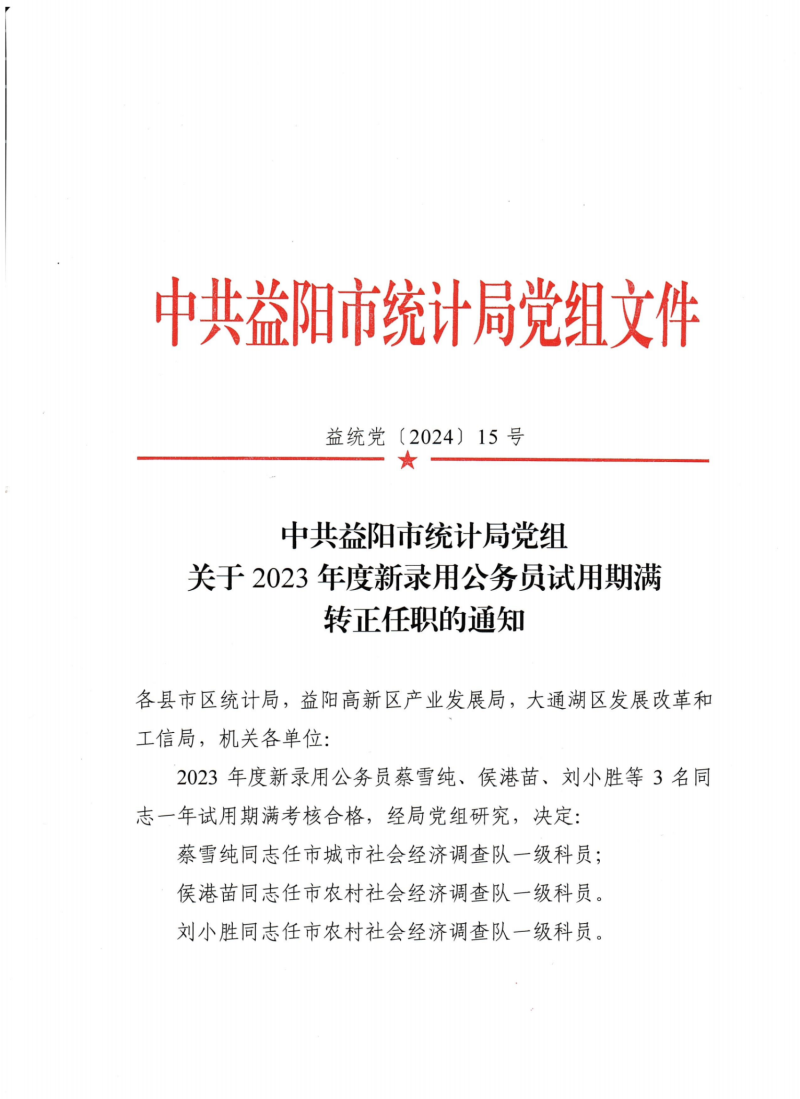 中共益阳市统计局党组文件

益统党〔2024〕15号

中共益阳市统计局党组
关于2023年度新录用公务员试用期满
转正任职的通知

各县市区统计局，益阳高新区产业发展局，大通湖区发展改革和工信局，机关各单位:

2023年度新录用公务员蔡雪纯、侯港苗、刘小胜等3名同志一年试用期满考核合格，经局党组研究，决定:

蔡雪纯同志任市城市社会经济调查队一级科员;

侯港苗同志任市农村社会经济调查队一级科员。

刘小胜同志任市农村社会经济调查队一级科员。